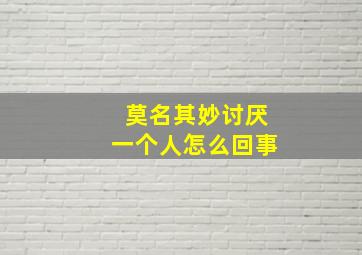 莫名其妙讨厌
一个人怎么回事